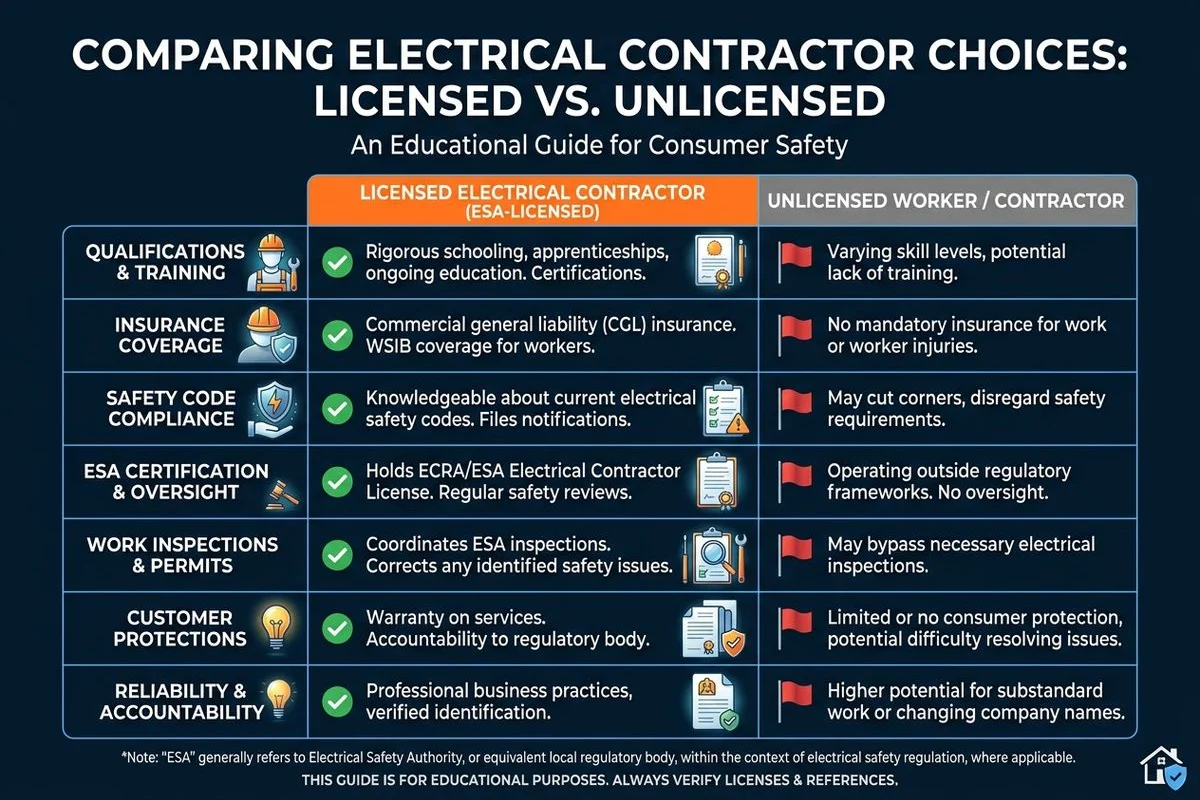 COMPARING ELECTRICAL CONTRACTOR CHOICES: LICENSED VS. UNLICENSED

An Educational Guide for Consumer Safety

| | LICENSED ELECTRICAL CONTRACTOR (ESA-LICENSED) | UNLICENSED WORKER / CONTRACTOR |
|---|---|---|
| QUALIFICATIONS & TRAINING | Rigorous schooling, apprenticeships, ongoing education. Certifications. | Varying skill levels, potential lack of training. |
| INSURANCE COVERAGE | Commercial general liability (CGL) insurance. WSIB coverage for workers. | No mandatory insurance for work or worker injuries. |
| SAFETY CODE COMPLIANCE | Knowledgeable about current electrical safety codes. Files notifications. | May cut corners, disregard safety requirements. |
| ESA CERTIFICATION & OVERSIGHT | Holds ECRA/ESA Electrical Contractor License. Regular safety reviews. | Operating outside regulatory frameworks. No oversight. |
| WORK INSPECTIONS & PERMITS | Coordinates ESA inspections. Corrects any identified safety issues. | May bypass necessary electrical inspections. |
| CUSTOMER PROTECTIONS | Warranty on services. Accountability to regulatory body. | Limited or no consumer protection, potential difficulty resolving issues. |
| RELIABILITY & ACCOUNTABILITY | Professional business practices, verified identification. | Higher potential for substandard work or changing company names. |

*Note: "ESA" generally refers to Electrical Safety Authority, or equivalent local regulatory body, within the context of electrical safety regulation, where applicable.
THIS GUIDE IS FOR EDUCATIONAL PURPOSES. ALWAYS VERIFY LICENSES & REFERENCES.